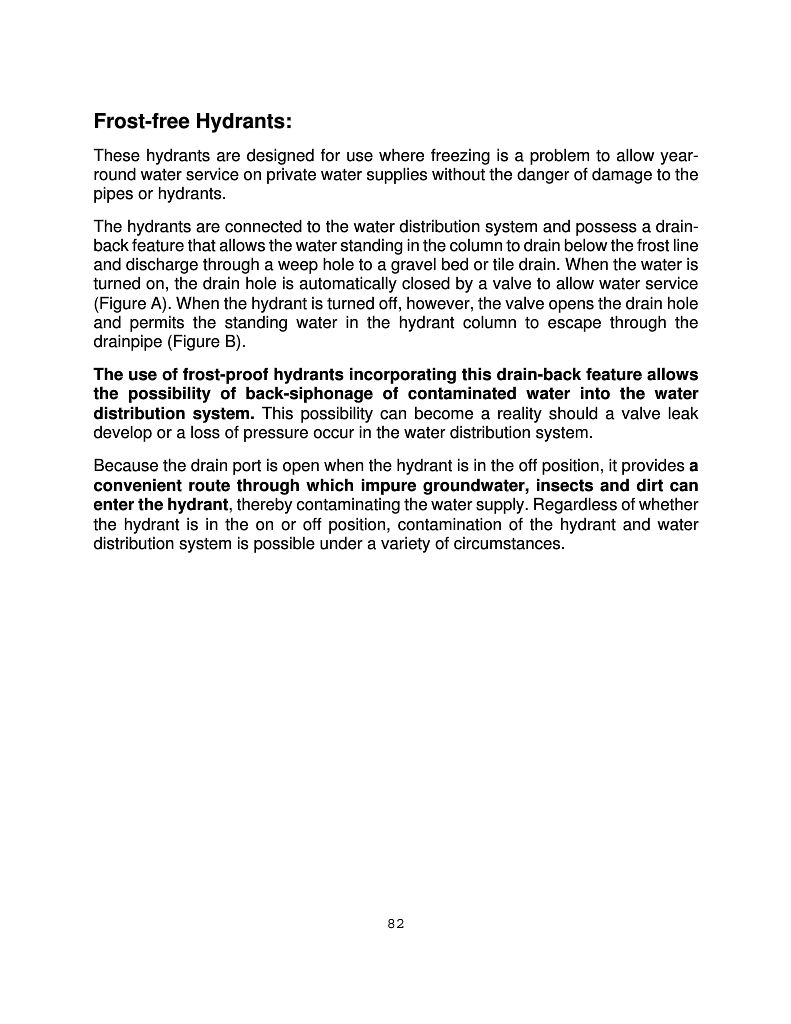 Frost-free Hydrants:

These hydrants are designed for use where freezing is a problem to allow year-round water service on private water supplies without the danger of damage to the pipes or hydrants.

The hydrants are connected to the water distribution system and possess a drain-back feature that allows the water standing in the column to drain below the frost line and discharge through a weep hole to a gravel bed or tile drain. When the water is turned on, the drain hole is automatically closed by a valve to allow water service (Figure A). When the hydrant is turned off, however, the valve opens the drain hole and permits the standing water in the hydrant column to escape through the drainpipe (Figure B).

The use of frost-proof hydrants incorporating this drain-back feature allows the possibility of back-siphonage of contaminated water into the water distribution system. This possibility can become a reality should a valve leak develop or a loss of pressure occur in the water distribution system.

Because the drain port is open when the hydrant is in the off position, it provides a convenient route through which impure groundwater, insects and dirt can enter the hydrant, thereby contaminating the water supply. Regardless of whether the hydrant is in the on or off position, contamination of the hydrant and water distribution system is possible under a variety of circumstances.

82